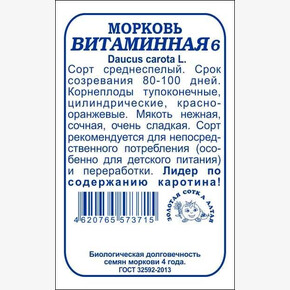 МОРКОВЬ
ВИТАМИННАЯ 6
Daucus carota L.

Сорт среднеспелый. Срок созревания 80-100 дней. Корнеплоды тупоконечные, цилиндрические, красно-оранжевые. Мякоть нежная, сочная, очень сладкая. Сорт рекомендуется для непосредственного потребления (особенно для детского питания) и переработки. Лидер по содержанию каротина!

4620765 573715

ЗОЛОТАЯ СОТКА АЛТАЯ

Биологическая долговечность семян моркови 4 года.
ГОСТ 32592-2013